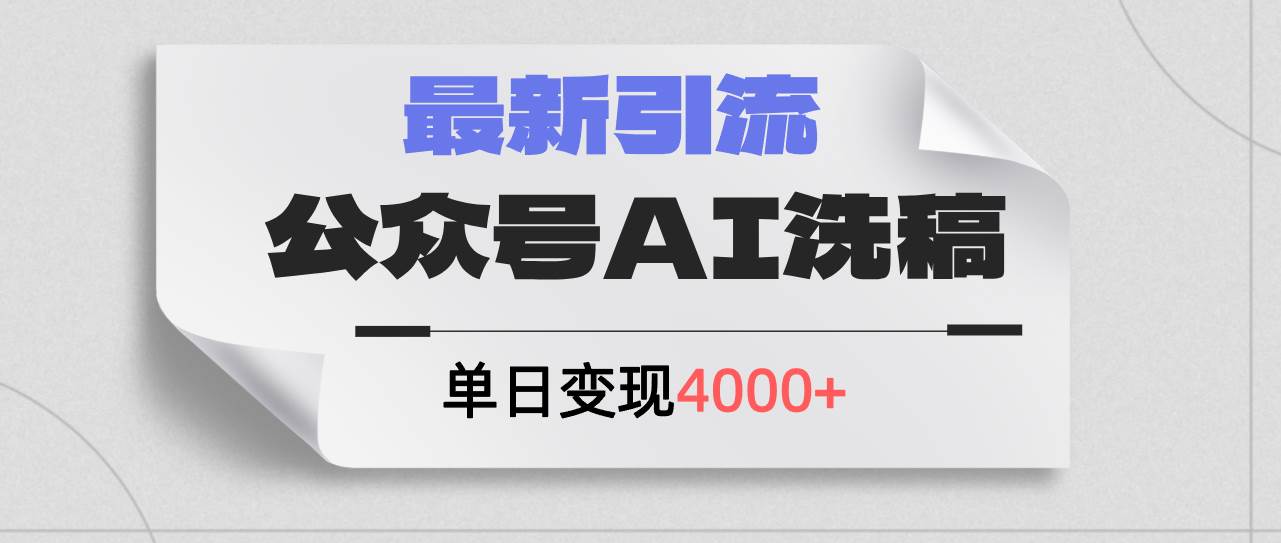 最新引流

公众号AI洗稿

单日变现4000+